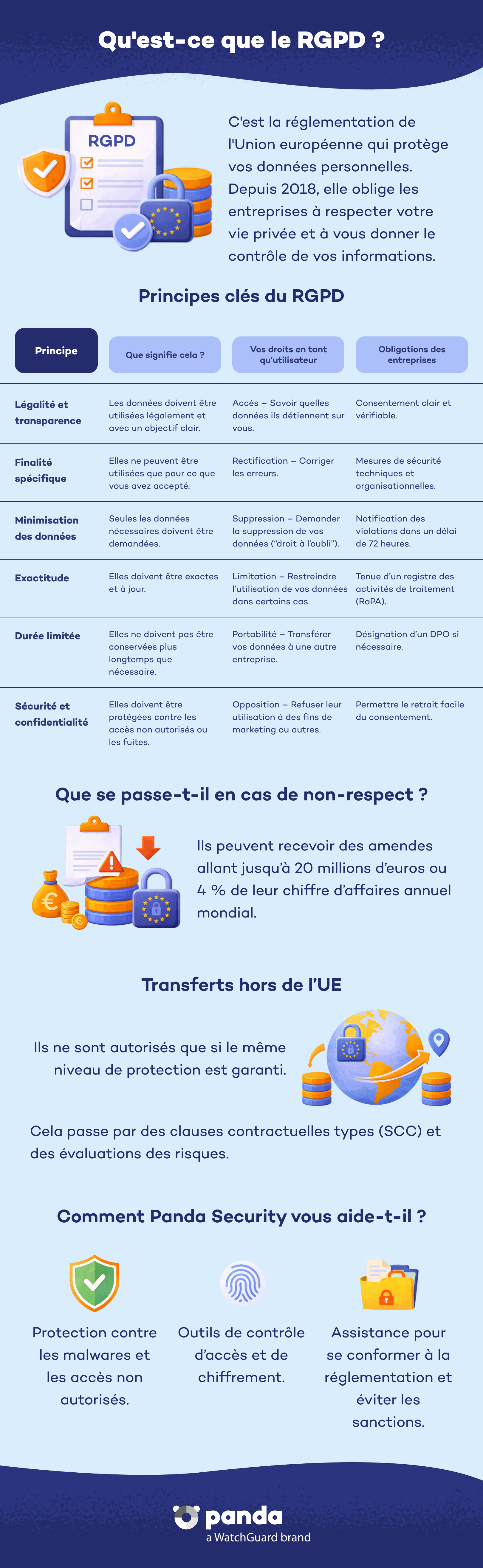 Qu'est-ce que le RGPD ?

RGPD

C'est la réglementation de l'Union européenne qui protège vos données personnelles. Depuis 2018, elle oblige les entreprises à respecter votre vie privée et à vous donner le contrôle de vos informations.

Principes clés du RGPD

| Principe | Que signifie cela ? | Vos droits en tant qu'utilisateur | Obligations des entreprises |
|---|---|---|---|
| Légalité et transparence | Les données doivent être utilisées légalement et avec un objectif clair. | Accès – Savoir quelles données ils détiennent sur vous. | Consentement clair et vérifiable. |
| Finalité spécifique | Elles ne peuvent être utilisées que pour ce que vous avez accepté. | Rectification – Corriger les erreurs. | Mesures de sécurité techniques et organisationnelles. |
| Minimisation des données | Seules les données nécessaires doivent être demandées. | Suppression – Demander la suppression de vos données ("droit à l'oubli"). | Notification des violations dans un délai de 72 heures. |
| Exactitude | Elles doivent être exactes et à jour. | Limitation – Restreindre l'utilisation de vos données dans certains cas. | Tenue d'un registre des activités de traitement (RoPA). |
| Durée limitée | Elles ne doivent pas être conservées plus longtemps que nécessaire. | Portabilité – Transférer vos données à une autre entreprise. | Désignation d'un DPO si nécessaire. |
| Sécurité et confidentialité | Elles doivent être protégées contre les accès non autorisés ou les fuites. | Opposition – Refuser leur utilisation à des fins de marketing ou autres. | Permettre le retrait facile du consentement. |

Que se passe-t-il en cas de non-respect ?

Ils peuvent recevoir des amendes allant jusqu'à 20 millions d'euros ou 4 % de leur chiffre d'affaires annuel mondial.

Transferts hors de l'UE

Ils ne sont autorisés que si le même niveau de protection est garanti.

Cela passe par des clauses contractuelles types (SCC) et des évaluations des risques.

Comment Panda Security vous aide-t-il ?

Protection contre les malwares et les accès non autorisés.

Outils de contrôle d'accès et de chiffrement.

Assistance pour se conformer à la réglementation et éviter les sanctions.

panda
a WatchGuard brand